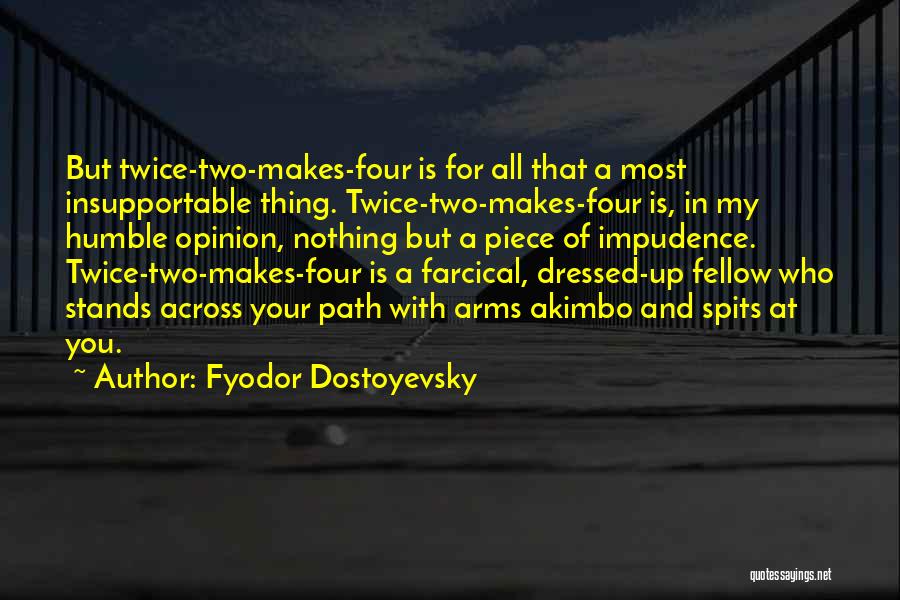 But twice-two-makes-four is for all that a most insupportable thing. Twice-two-makes-four is, in my humble opinion, nothing but a piece of impudence. Twice-two-makes-four is a farcical, dressed-up fellow who stands across your path with arms akimbo and spits at you.

~ Author: Fyodor Dostoyevsky

quotessayings.net